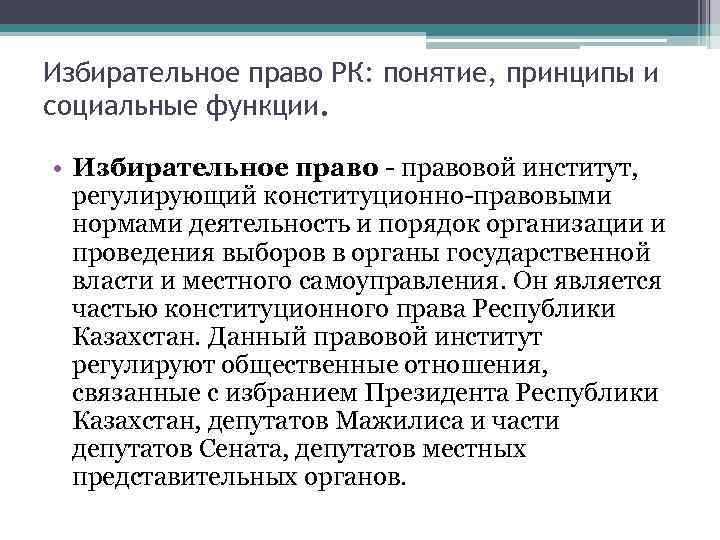 Избирательное право РК: понятие, принципы и социальные функции.

• **Избирательное право** - правовой институт, регулирующий конституционно-правовыми нормами деятельность и порядок организации и проведения выборов в органы государственной власти и местного самоуправления. Он является частью конституционного права Республики Казахстан. Данный правовой институт регулируют общественные отношения, связанные с избранием Президента Республики Казахстан, депутатов Мажилиса и части депутатов Сената, депутатов местных представительных органов.